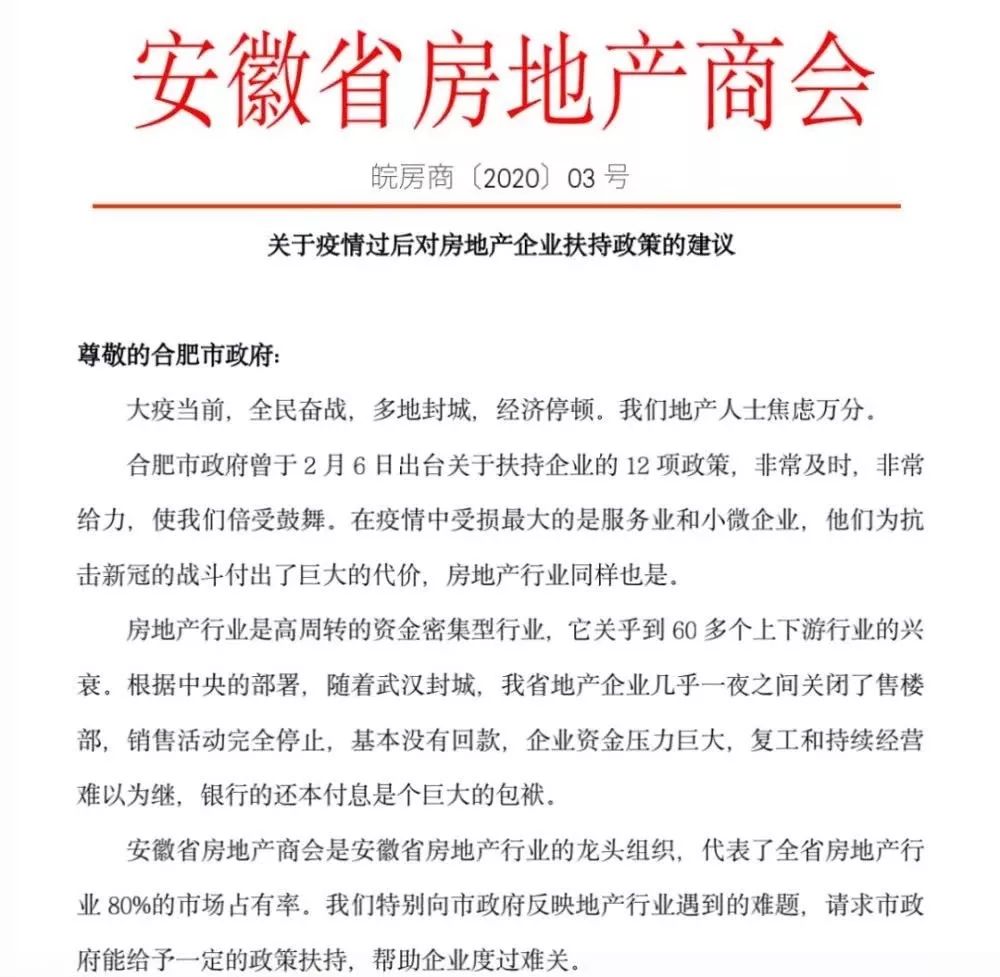 安徽省房地产商会

皖房商〔2020〕03 号

关于疫情过后对房地产企业扶持政策的建议

尊敬的合肥市政府:

大疫当前，全民奋战，多地封城，经济停顿。我们地产人士焦虑万分。

合肥市政府曾于 2 月 6 日出台关于扶持企业的 12 项政策，非常及时，非常给力，使我们倍受鼓舞。在疫情中受损最大的是服务业和小微企业，他们为抗击新冠的战斗付出了巨大的代价，房地产行业同样也是。

房地产行业是高周转的资金密集型行业，它关乎到 60 多个上下游行业的兴衰。根据中央的部署，随着武汉封城，我省地产企业几乎一夜之间关闭了售楼部，销售活动完全停止，基本没有回款，企业资金压力巨大，复工和持续经营难以为继，银行的还本付息是个巨大的包袱。

安徽省房地产商会是安徽省房地产行业的龙头组织，代表了全省房地产行业 80%的市场占有率。我们特别向市政府反映地产行业遇到的难题，请求市政府能给予一定的政策扶持，帮助企业度过难关。